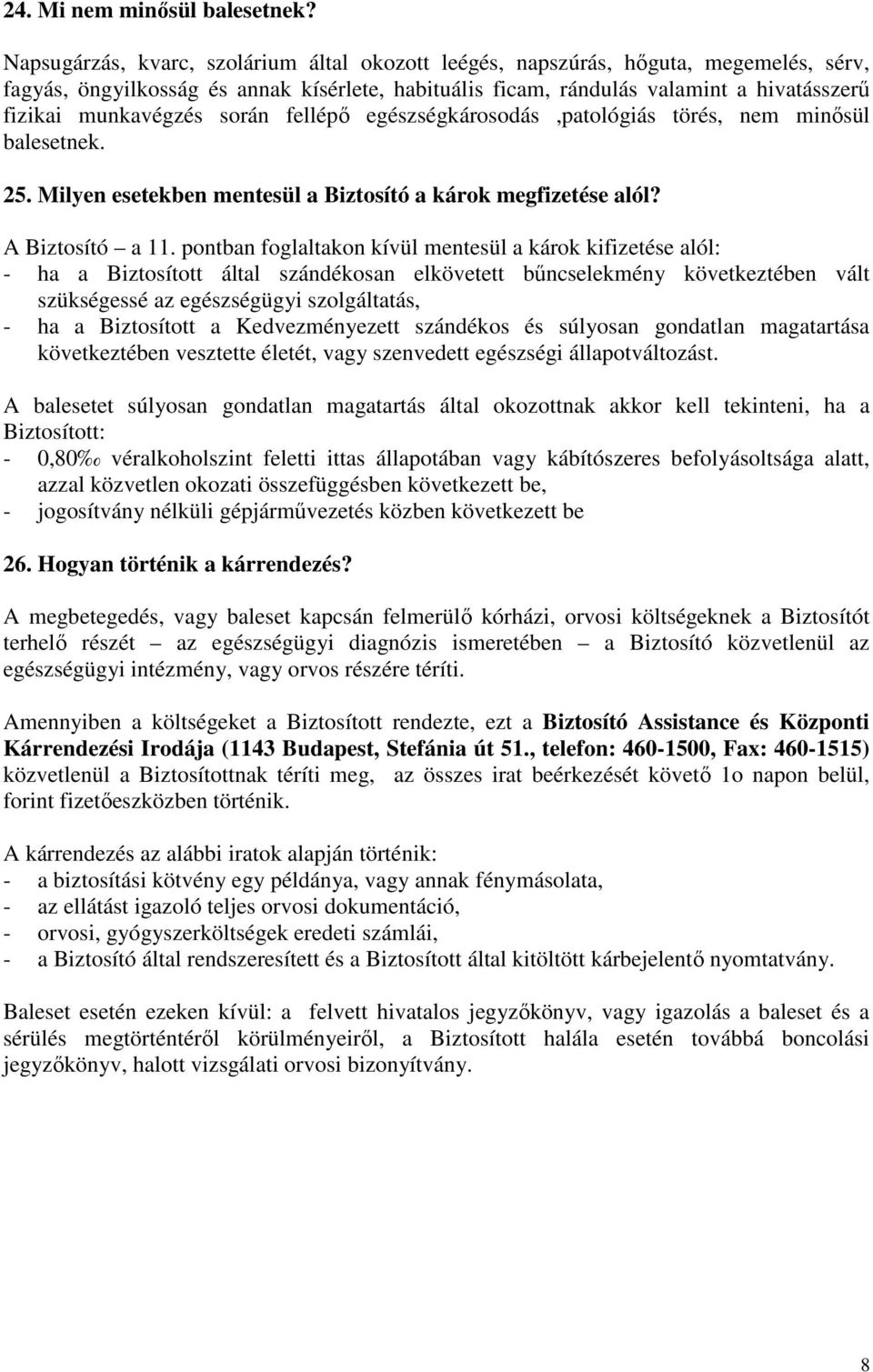 24. Mi nem minősül balesetnek?

Napsugárzás, kvarc, szolárium által okozott leégés, napszúrás, hőguta, megemelés, sérv, fagyás, öngyilkosság és annak kísérlete, habituális ficam, rándulás valamint a hivatásszerű fizikai munkavégzés során fellépő egészségkárosodás ,patológiás törés, nem minősül balesetnek.

25. Milyen esetekben mentesül a Biztosító a károk megfizetése alól?

A Biztosító – a 11. pontban foglaltakon kívül mentesül a károk kifizetése alól:
- ha a Biztosított által szándékosan elkövetett bűncselekmény következtében vált szükségessé az egészségügyi szolgáltatás,
- ha a Biztosított a Kedvezményezett szándékos és súlyosan gondatlan magatartása következtében vesztette életét, vagy szenvedett egészségi állapotváltozást.

A balesetet súlyosan gondatlan magatartás által okozottnak akkor kell tekinteni, ha a Biztosított:
- 0,80‰ véralkoholszint feletti ittas állapotában vagy kábítószeres befolyásoltsága alatt, azzal közvetlen okozati összefüggésben következett be,
- jogosítvány nélküli gépjárművezetés közben következett be

26. Hogyan történik a kárrendezés?

A megbetegedés, vagy baleset kapcsán felmerülő kórházi, orvosi költségeknek a Biztosítót terhelő részét – az egészségügyi diagnózis ismeretében – a Biztosító közvetlenül az egészségügyi intézmény, vagy orvos részére téríti.

Amennyiben a költségeket a Biztosított rendezte, ezt a Biztosító Assistance és Központi Kárrendezési Irodája (1143 Budapest, Stefánia út 51., telefon: 460-1500, Fax: 460-1515) közvetlenül a Biztosítottnak téríti meg, az összes irat beérkezését követő 1o napon belül, forint fizetőeszközben történik.

A kárrendezés az alábbi iratok alapján történik:
- a biztosítási kötvény egy példánya, vagy annak fénymásolata,
- az ellátást igazoló teljes orvosi dokumentáció,
- orvosi, gyógyszerköltségek eredeti számlái,
- a Biztosító által rendszeresített és a Biztosított által kitöltött kárbejelentő nyomtatvány.

Baleset esetén ezeken kívül: a felvett hivatalos jegyzőkönyv, vagy igazolás a baleset és a sérülés megtörténtéről körülményeiről, a Biztosított halála esetén továbbá boncolási jegyzőkönyv, halott vizsgálati orvosi bizonyítvány.

8